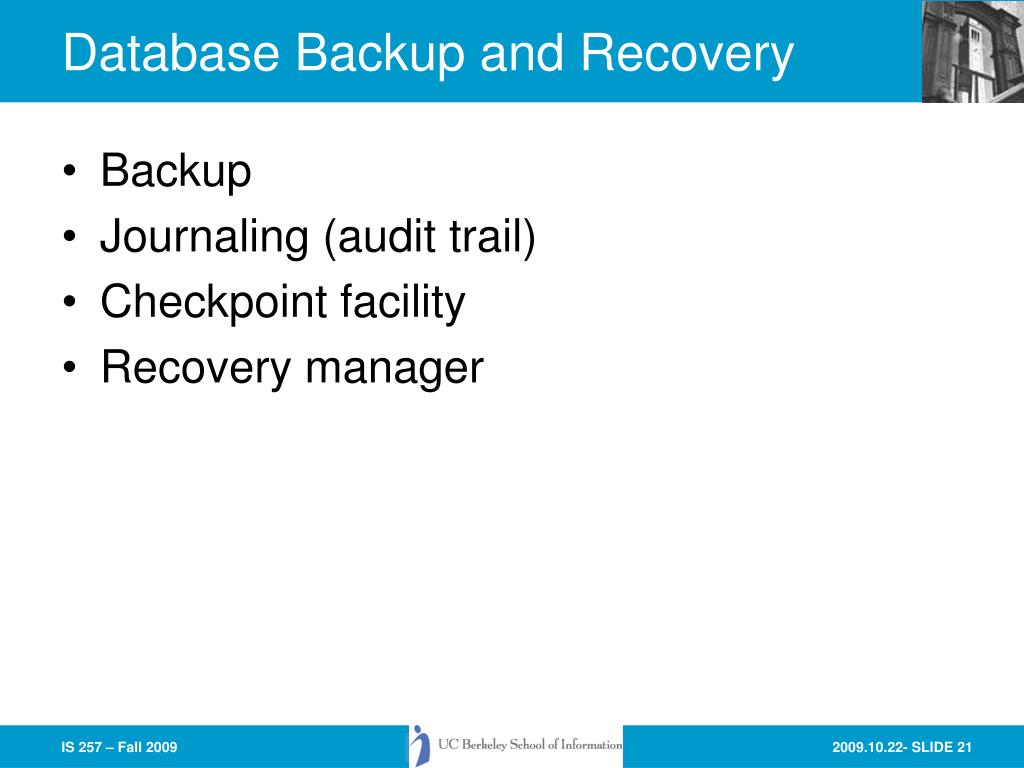 Database Backup and Recovery

• Backup
• Journaling (audit trail)
• Checkpoint facility
• Recovery manager

IS 257 – Fall 2009

UC Berkeley School of Information

2009.10.22- SLIDE 21